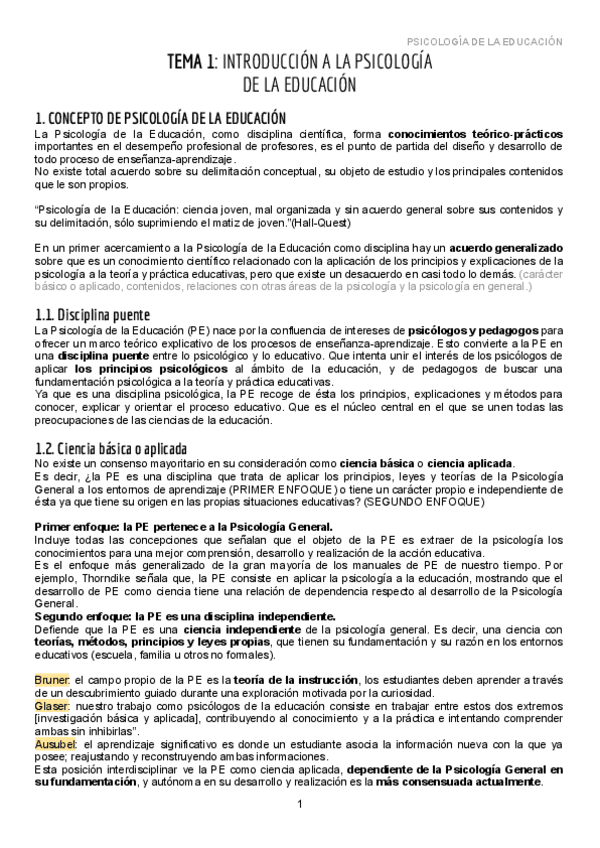 PSICOLOGÍA DE LA EDUCACIÓN

TEMA 1: INTRODUCCIÓN A LA PSICOLOGÍA DE LA EDUCACIÓN

1. CONCEPTO DE PSICOLOGÍA DE LA EDUCACIÓN

La Psicología de la Educación, como disciplina científica, forma conocimientos teórico-prácticos importantes en el desempeño profesional de profesores, es el punto de partida del diseño y desarrollo de todo proceso de enseñanza-aprendizaje.
No existe total acuerdo sobre su delimitación conceptual, su objeto de estudio y los principales contenidos que le son propios.

"Psicología de la Educación: ciencia joven, mal organizada y sin acuerdo general sobre sus contenidos y su delimitación, sólo suprimiendo el matiz de joven."(Hall-Quest)

En un primer acercamiento a la Psicología de la Educación como disciplina hay un acuerdo generalizado sobre que es un conocimiento científico relacionado con la aplicación de los principios y explicaciones de la psicología a la teoría y práctica educativas, pero que existe un desacuerdo en casi todo lo demás. (carácter básico o aplicado, contenidos, relaciones con otras áreas de la psicología y la psicología en general.)

1.1. Disciplina puente

La Psicología de la Educación (PE) nace por la confluencia de intereses de psicólogos y pedagogos para ofrecer un marco teórico explicativo de los procesos de enseñanza-aprendizaje. Esto convierte a la PE en una disciplina puente entre lo psicológico y lo educativo. Que intenta unir el interés de los psicólogos de aplicar los principios psicológicos al ámbito de la educación, y de pedagogos de buscar una fundamentación psicológica a la teoría y práctica educativas.
Ya que es una disciplina psicológica, la PE recoge de ésta los principios, explicaciones y métodos para conocer, explicar y orientar el proceso educativo. Que es el núcleo central en el que se unen todas las preocupaciones de las ciencias de la educación.

1.2. Ciencia básica o aplicada

No existe un consenso mayoritario en su consideración como ciencia básica o ciencia aplicada.
Es decir, ¿la PE es una disciplina que trata de aplicar los principios, leyes y teorías de la Psicología General a los entornos de aprendizaje (PRIMER ENFOQUE) o tiene un carácter propio e independiente de ésta ya que tiene su origen en las propias situaciones educativas? (SEGUNDO ENFOQUE)

Primer enfoque: la PE pertenece a la Psicología General.
Incluye todas las concepciones que señalan que el objeto de la PE es extraer de la psicología los conocimientos para una mejor comprensión, desarrollo y realización de la acción educativa.
Es el enfoque más generalizado de la gran mayoría de los manuales de PE de nuestro tiempo. Por ejemplo, Thorndike señala que, la PE consiste en aplicar la psicología a la educación, mostrando que el desarrollo de PE como ciencia tiene una relación de dependencia respecto al desarrollo de la Psicología General.
Segundo enfoque: la PE es una disciplina independiente.
Defiende que la PE es una ciencia independiente de la psicología general. Es decir, una ciencia con teorías, métodos, principios y leyes propias, que tienen su fundamentación y su razón en los entornos educativos (escuela, familia u otros no formales).

Bruner: el campo propio de la PE es la teoría de la instrucción, los estudiantes deben aprender a través de un descubrimiento guiado durante una exploración motivada por la curiosidad.
Glaser: nuestro trabajo como psicólogos de la educación consiste en trabajar entre estos dos extremos [investigación básica y aplicada], contribuyendo al conocimiento y a la práctica e intentando comprender ambas sin inhibirlas".
Ausubel: el aprendizaje significativo es donde un estudiante asocia la información nueva con la que ya posee; reajustando y reconstruyendo ambas informaciones.
Esta posición interdisciplinar ve la PE como ciencia aplicada, dependiente de la Psicología General en su fundamentación, y autónoma en su desarrollo y realización es la más consensuada actualmente.

1